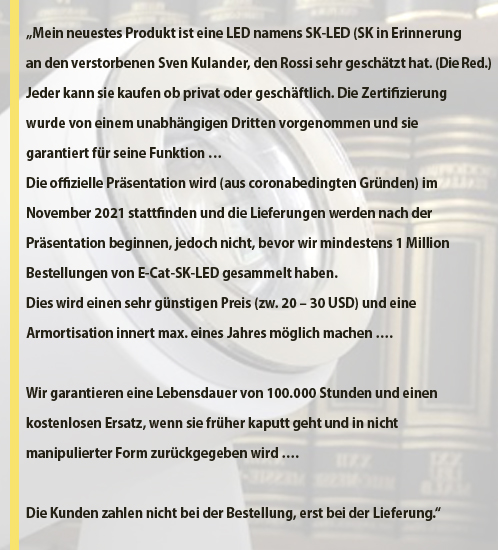 „Mein neuestes Produkt ist eine LED namens SK-LED (SK in Erinnerung an den verstorbenen Sven Kulander, den Rossi sehr geschätzt hat. (Die Red.) Jeder kann sie kaufen ob privat oder geschäftlich. Die Zertifizierung wurde von einem unabhängigen Dritten vorgenommen und sie garantiert für seine Funktion …
Die offizielle Präsentation wird (aus coronabedingten Gründen) im November 2021 stattfinden und die Lieferungen werden nach der Präsentation beginnen, jedoch nicht, bevor wir mindestens 1 Million Bestellungen von E-Cat-SK-LED gesammelt haben.
Dies wird einen sehr günstigen Preis (zw. 20 – 30 USD) und eine Armortisation innert max. eines Jahres möglich machen ….

Wir garantieren eine Lebensdauer von 100.000 Stunden und einen kostenlosen Ersatz, wenn sie früher kaputt geht und in nicht manipulierter Form zurückgegeben wird ….

Die Kunden zahlen nicht bei der Bestellung, erst bei der Lieferung.“